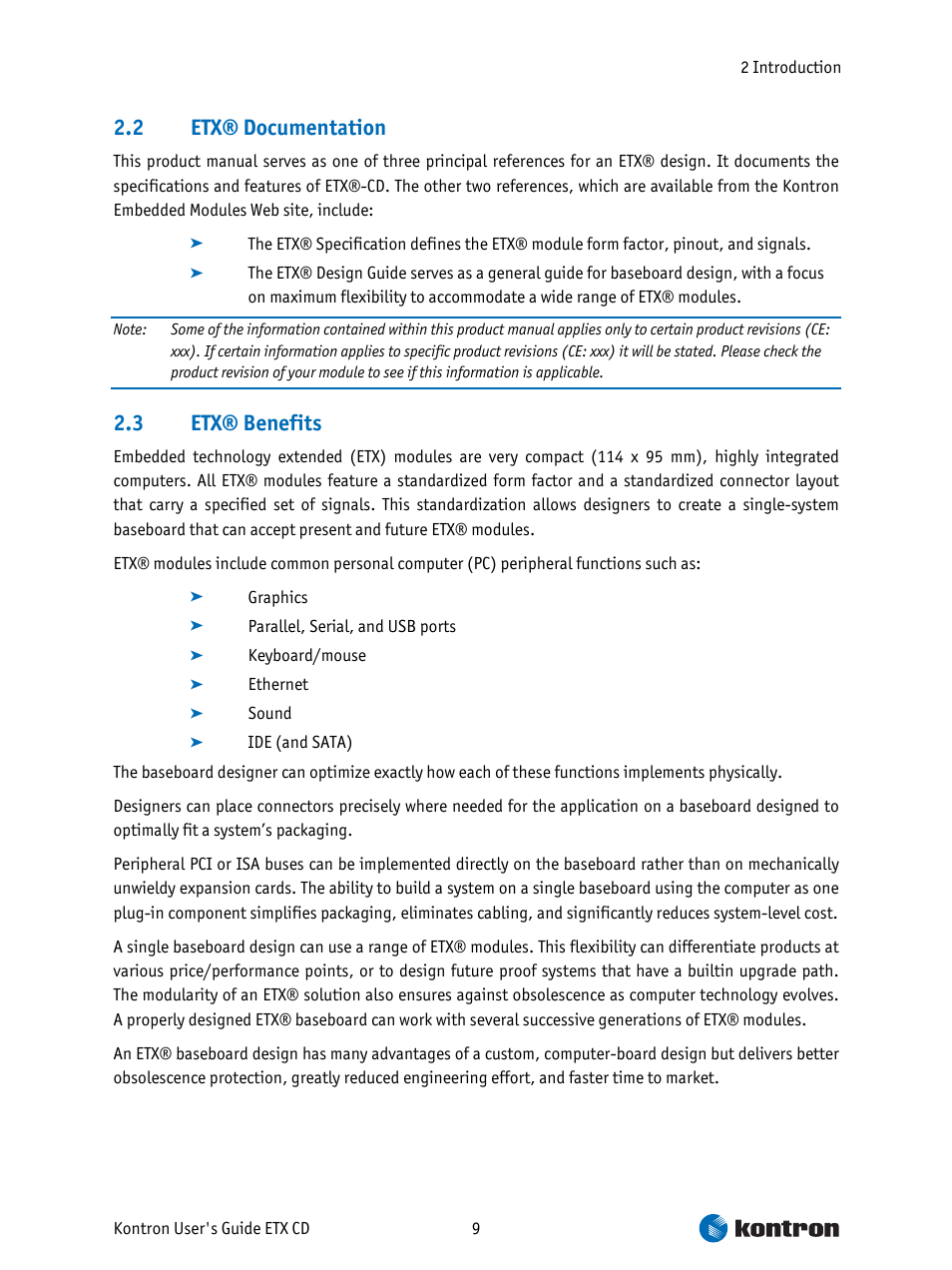 2 Introduction

2.2 ETX® Documentation

This product manual serves as one of three principal references for an ETX® design. It documents the specifications and features of ETX®-CD. The other two references, which are available from the Kontron Embedded Modules Web site, include:

➤ The ETX® Specification defines the ETX® module form factor, pinout, and signals.

➤ The ETX® Design Guide serves as a general guide for baseboard design, with a focus on maximum flexibility to accommodate a wide range of ETX® modules.

Note: Some of the information contained within this product manual applies only to certain product revisions (CE: xxx). If certain information applies to specific product revisions (CE: xxx) it will be stated. Please check the product revision of your module to see if this information is applicable.

2.3 ETX® Benefits

Embedded technology extended (ETX) modules are very compact (114 x 95 mm), highly integrated computers. All ETX® modules feature a standardized form factor and a standardized connector layout that carry a specified set of signals. This standardization allows designers to create a single-system baseboard that can accept present and future ETX® modules.

ETX® modules include common personal computer (PC) peripheral functions such as:

➤ Graphics

➤ Parallel, Serial, and USB ports

➤ Keyboard/mouse

➤ Ethernet

➤ Sound

➤ IDE (and SATA)

The baseboard designer can optimize exactly how each of these functions implements physically.

Designers can place connectors precisely where needed for the application on a baseboard designed to optimally fit a system's packaging.

Peripheral PCI or ISA buses can be implemented directly on the baseboard rather than on mechanically unwieldy expansion cards. The ability to build a system on a single baseboard using the computer as one plug-in component simplifies packaging, eliminates cabling, and significantly reduces system-level cost.

A single baseboard design can use a range of ETX® modules. This flexibility can differentiate products at various price/performance points, or to design future proof systems that have a builtin upgrade path. The modularity of an ETX® solution also ensures against obsolescence as computer technology evolves. A properly designed ETX® baseboard can work with several successive generations of ETX® modules.

An ETX® baseboard design has many advantages of a custom, computer-board design but delivers better obsolescence protection, greatly reduced engineering effort, and faster time to market.

Kontron User's Guide ETX CD 9 kontron